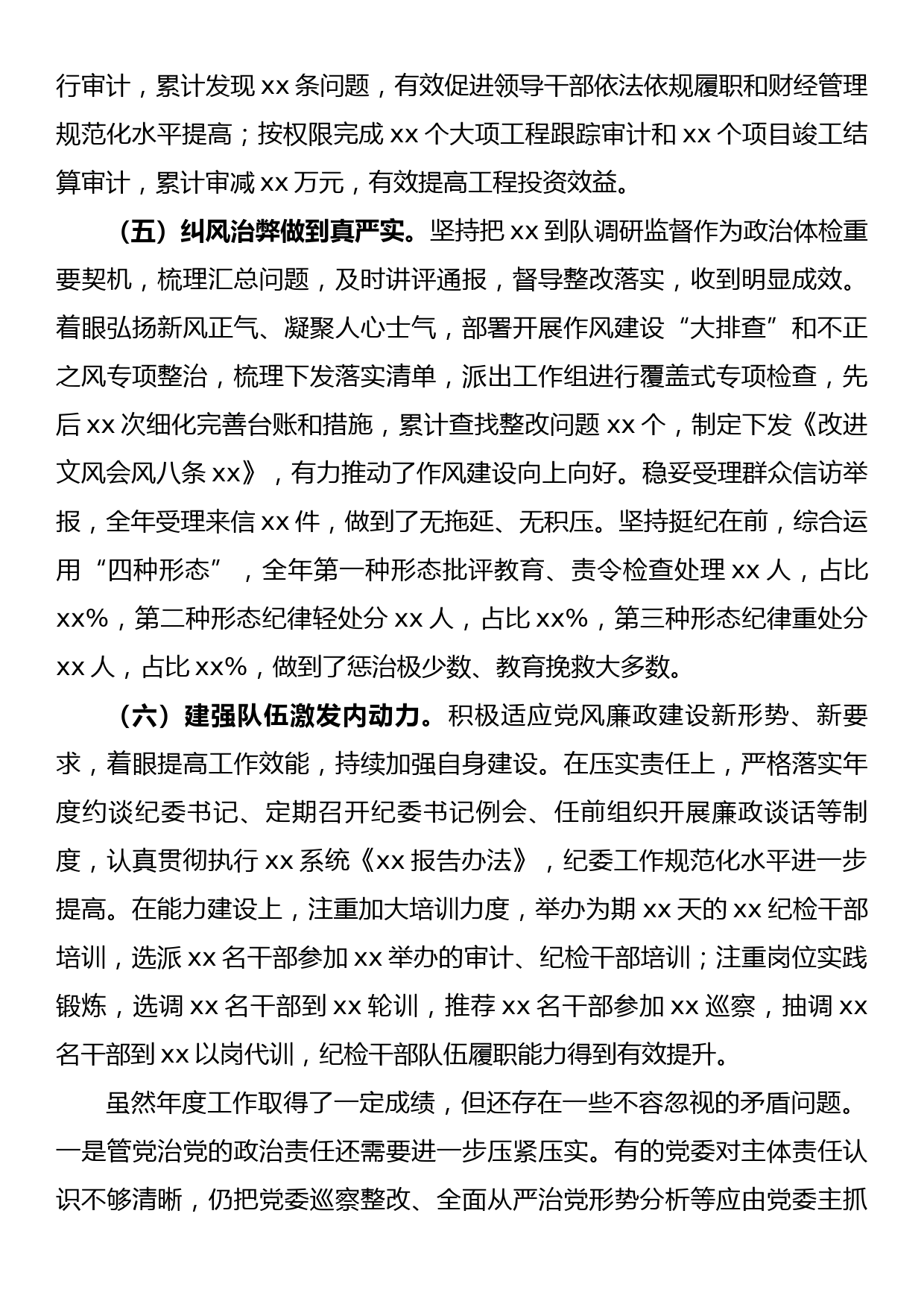 行审计，累计发现 xx 条问题，有效促进领导干部依法依规履职和财经管理规范化水平提高；按权限完成 xx 个大项工程跟踪审计和 xx 个项目竣工结算审计，累计审减 xx 万元，有效提高工程投资效益。

（五）纠风治弊做到真严实。坚持把 xx 到队调研监督作为政治体检重要契机，梳理汇总问题，及时讲评通报，督导整改落实，收到明显成效。着眼弘扬新风正气、凝聚人心士气，部署开展作风建设“大排查”和不正之风专项整治，梳理下发落实清单，派出工作组进行覆盖式专项检查，先后 xx 次细化完善台账和措施，累计查找整改问题 xx 个，制定下发《改进文风会风八条 xx》，有力推动了作风建设向上向好。稳妥受理群众信访举报，全年受理来信 xx 件，做到了无拖延、无积压。坚持挺纪在前，综合运用“四种形态”，全年第一种形态批评教育、责令检查处理 xx 人，占比 xx%，第二种形态纪律轻处分 xx 人，占比 xx%，第三种形态纪律重处分 xx 人，占比 xx%，做到了惩治极少数、教育挽救大多数。

（六）建强队伍激发内动力。积极适应党风廉政建设新形势、新要求，着眼提高工作效能，持续加强自身建设。在压实责任上，严格落实年度约谈纪委书记、定期召开纪委书记例会、任前组织开展廉政谈话等制度，认真贯彻执行 xx 系统《xx 报告办法》，纪委工作规范化水平进一步提高。在能力建设上，注重加大培训力度，举办为期 xx 天的 xx 纪检干部培训，选派 xx 名干部参加 xx 举办的审计、纪检干部培训；注重岗位实践锻炼，选调 xx 名干部到 xx 轮训，推荐 xx 名干部参加 xx 巡察，抽调 xx 名干部到 xx 以岗代训，纪检干部队伍履职能力得到有效提升。

虽然年度工作取得了一定成绩，但还存在一些不容忽视的矛盾问题。一是管党治党的政治责任还需要进一步压紧压实。有的党委对主体责任认识不够清晰，仍把党委巡察整改、全面从严治党形势分析等应由党委主抓